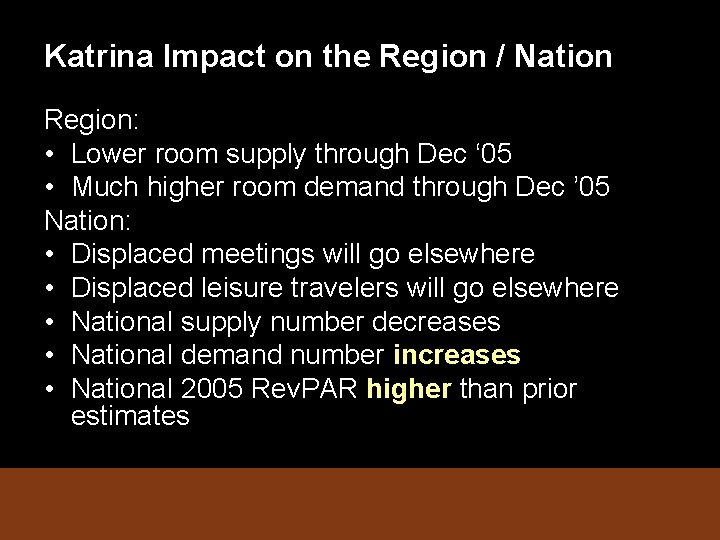 Katrina Impact on the Region / Nation

Region:
• Lower room supply through Dec ‘05
• Much higher room demand through Dec ’05
Nation:
• Displaced meetings will go elsewhere
• Displaced leisure travelers will go elsewhere
• National supply number decreases
• National demand number increases
• National 2005 RevPAR higher than prior estimates